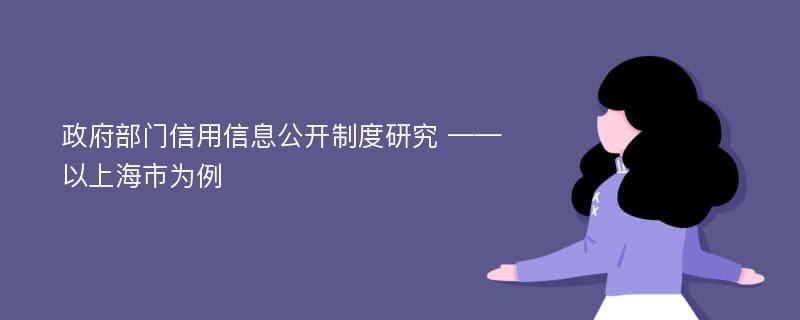 政府部门信用信息公开制度研究 ——以上海市为例